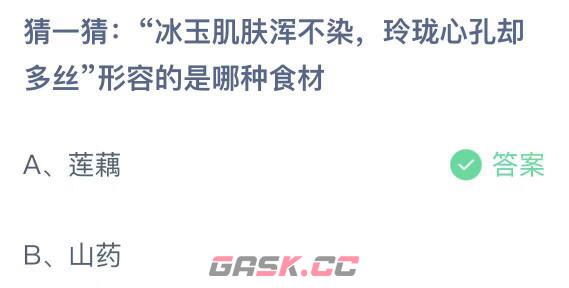 猜一猜：“冰玉肌肤浑不染，玲珑心孔却多丝”形容的是哪种食材

A、莲藕

答案

B、山药

GASK.CC